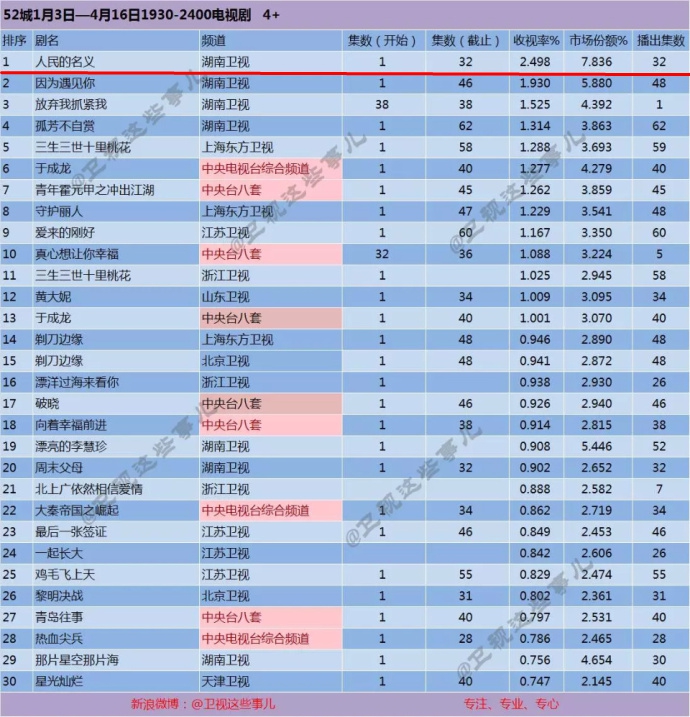 52城1月3日—4月16日1930-2400电视剧 4+

| 排序 | 剧名 | 频道 | 集数（开始） | 集数（截止） | 收视率% | 市场份额% | 播出集数 |
|---|---|---|---|---|---|---|---|
| 1 | 人民的名义 | 湖南卫视 | 1 | 32 | 2.498 | 7.836 | 32 |
| 2 | 因为遇见你 | 湖南卫视 | 1 | 46 | 1.930 | 5.880 | 48 |
| 3 | 放弃我抓紧我 | 湖南卫视 | 38 | 38 | 1.525 | 4.392 | 1 |
| 4 | 孤芳不自赏 | 湖南卫视 | 1 | 62 | 1.314 | 3.863 | 62 |
| 5 | 三生三世十里桃花 | 上海东方卫视 | 1 | 58 | 1.288 | 3.693 | 59 |
| 6 | 于成龙 | 中央电视台综合频道 | 1 | 40 | 1.277 | 4.279 | 40 |
| 7 | 青年霍元甲之冲出江湖 | 中央台八套 | 1 | 45 | 1.262 | 3.859 | 45 |
| 8 | 守护丽人 | 上海东方卫视 | 1 | 47 | 1.229 | 3.541 | 48 |
| 9 | 爱来的刚好 | 江苏卫视 | 1 | 60 | 1.167 | 3.350 | 60 |
| 10 | 真心想让你幸福 | 中央台八套 | 32 | 36 | 1.088 | 3.224 | 5 |
| 11 | 三生三世十里桃花 | 浙江卫视 | 1 | | 1.025 | 2.945 | 58 |
| 12 | 黄大妮 | 山东卫视 | 1 | 34 | 1.009 | 3.095 | 34 |
| 13 | 于成龙 | 中央台八套 | 1 | 40 | 1.001 | 3.070 | 40 |
| 14 | 剃刀边缘 | 上海东方卫视 | 1 | 48 | 0.946 | 2.890 | 48 |
| 15 | 剃刀边缘 | 北京卫视 | 1 | 48 | 0.941 | 2.872 | 48 |
| 16 | 漂洋过海来看你 | 浙江卫视 | 1 | | 0.938 | 2.930 | 26 |
| 17 | 破晓 | 中央台八套 | 1 | 46 | 0.926 | 2.940 | 46 |
| 18 | 向着幸福前进 | 中央台八套 | 1 | 38 | 0.914 | 2.815 | 38 |
| 19 | 漂亮的李慧珍 | 湖南卫视 | 1 | | 0.908 | 5.446 | 52 |
| 20 | 周末父母 | 湖南卫视 | 1 | 32 | 0.902 | 2.652 | 32 |
| 21 | 北上广依然相信爱情 | 浙江卫视 | | | 0.888 | 2.582 | 7 |
| 22 | 大秦帝国之崛起 | 中央电视台综合频道 | 1 | 34 | 0.862 | 2.719 | 34 |
| 23 | 最后一张签证 | 江苏卫视 | 1 | 46 | 0.849 | 2.453 | 46 |
| 24 | 一起长大 | 江苏卫视 | | | 0.842 | 2.606 | 26 |
| 25 | 鸡毛飞上天 | 江苏卫视 | 1 | 55 | 0.829 | 2.474 | 55 |
| 26 | 黎明决战 | 北京卫视 | 1 | 31 | 0.802 | 2.361 | 31 |
| 27 | 青岛往事 | 中央台八套 | 1 | 40 | 0.797 | 2.531 | 40 |
| 28 | 热血尖兵 | 中央电视台综合频道 | 1 | 28 | 0.786 | 2.465 | 28 |
| 29 | 那片星空那片海 | 湖南卫视 | 1 | | 0.756 | 4.654 | 30 |
| 30 | 星光灿烂 | 天津卫视 | 1 | 40 | 0.747 | 2.145 | 40 |

新浪微博：@卫视这些事儿　　专注、专业、专心

@卫视这些事儿